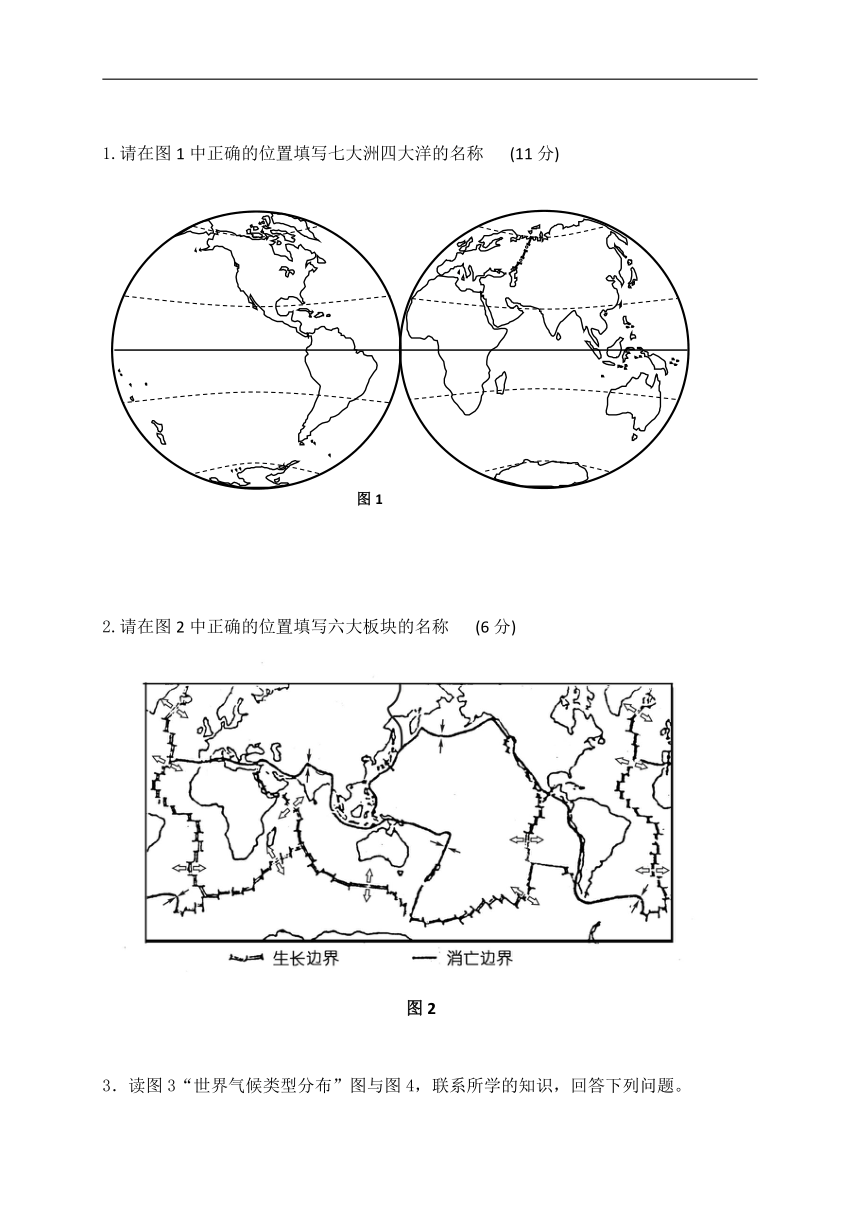 1. 请在图 1 中正确的位置填写七大洲四大洋的名称 (11 分)

图 1

2. 请在图 2 中正确的位置填写六大板块的名称 (6 分)

生长边界 消亡边界

图 2

3．读图 3“世界气候类型分布”图与图 4，联系所学的知识，回答下列问题。